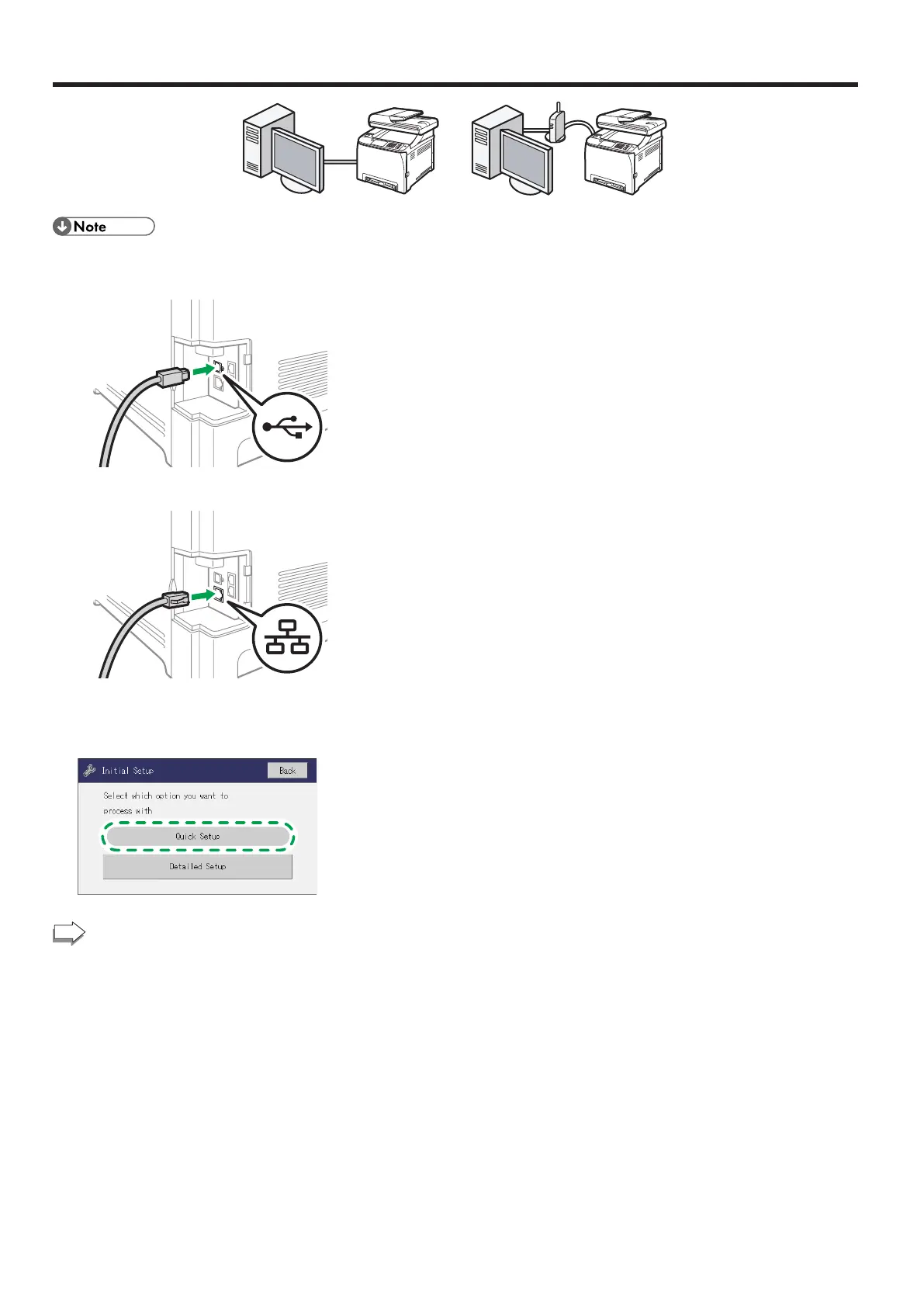 Note

Initial Setup

Back

Select which option you want to process with

Quick Setup

Detailed Setup